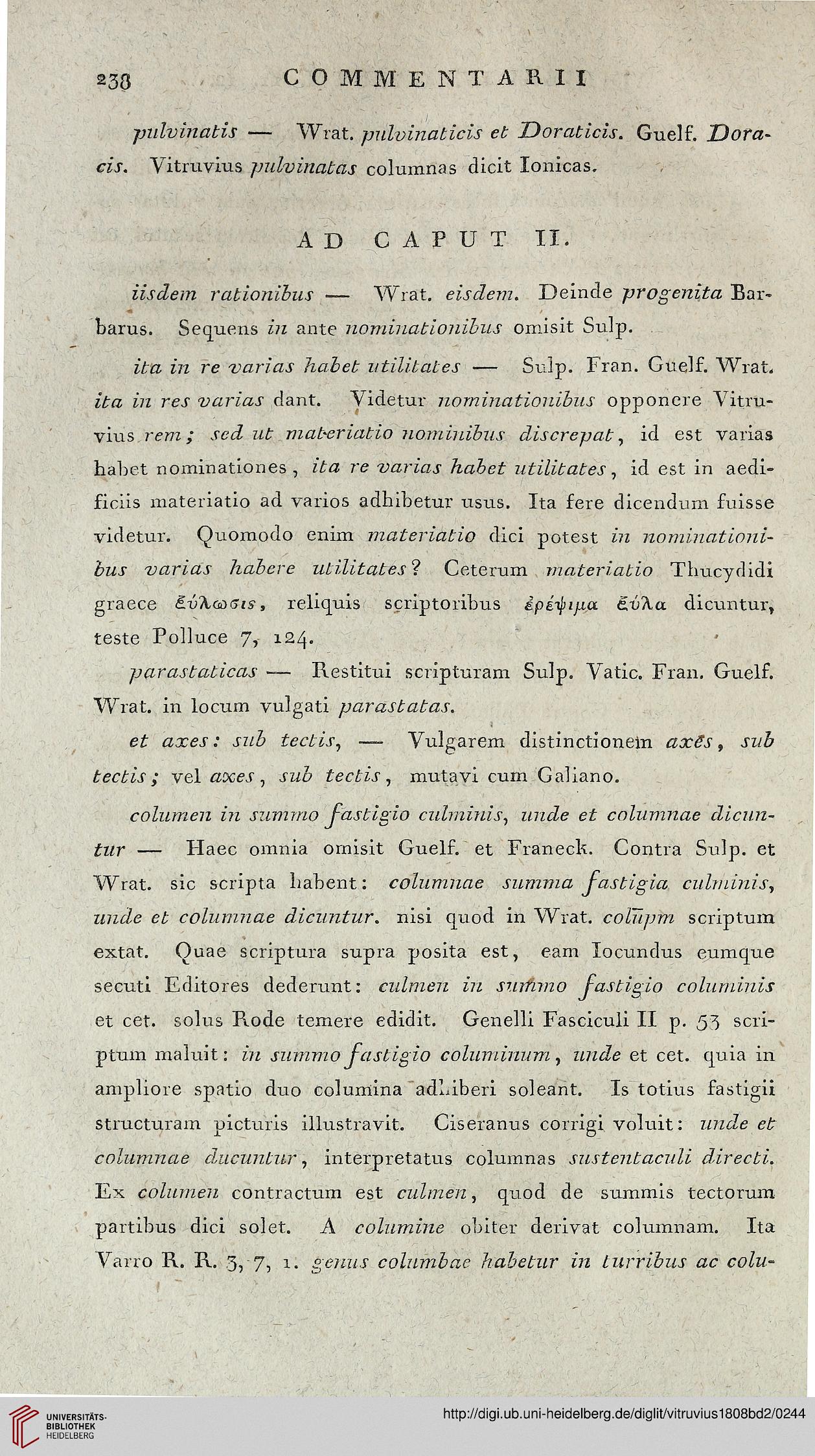 238 COMMENTARII

pulvinatis — Wrat. pulvinaticis et Doraticis. Guelf. Doracis. Vitruvius pulvinatas columnas dicit Ionicas.

AD CAPUT II.

iisdem rationibus — Wrat. eisdem. Deinde progenita Barbarus. Sequens in ante nominationibus omisit Sulp.

ita in re varias habet utilitates — Sulp. Fran. Guelf. Wrat. ita in res varias dant. Videtur nominationibus opponere Vitruvius rem; sed ut materiatio nominibus discrepat, id est varias habet nominationes, ita re varias habet utilitates, id est in aedificiis materiatio ad varios adhibetur usus. Ita fere dicendum fuisse videtur. Quomodo enim materiatio dici potest in nominationibus varias habere utilitates? Ceterum materiatio Thucydidi graece ξύλωσις, reliquis scriptoribus ἐρέψιμα ξύλα dicuntur, teste Polluce 7, 124.

parastaticas — Restitui scripturam Sulp. Vatic. Fran. Guelf. Wrat. in locum vulgati parastatas.

et axes: sub tectis, — Vulgarem distinctionem axes, sub tectis; vel axes, sub tectis, mutavi cum Galiano.

columen in summo fastigio culminis, unde et columnae dicuntur — Haec omnia omisit Guelf. et Franeck. Contra Sulp. et Wrat. sic scripta habent: columnae summa fastigia culminis, unde et columnae dicuntur. nisi quod in Wrat. colūpm scriptum extat. Quae scriptura supra posita est, eam Iocundus eumque secuti Editores dederunt: culmen in summo fastigio columinis et cet. solus Rode temere edidit. Genelli Fasciculi II p. 53 scriptum maluit: in summo fastigio columinum, unde et cet. quia in ampliore spatio duo columina adhiberi soleant. Is totius fastigii structuram picturis illustravit. Ciseranus corrigi voluit: unde et columnae ducuntur, interpretatus columnas sustentaculi directi. Ex columen contractum est culmen, quod de summis tectorum partibus dici solet. A columine obiter derivat columnam. Ita Varro R. R. 3, 7, 1. genus columbae habetur in turribus ac colu-

UNIVERSITÄTS-BIBLIOTHEK HEIDELBERG
http://digi.ub.uni-heidelberg.de/diglit/vitruvius1808bd2/0244